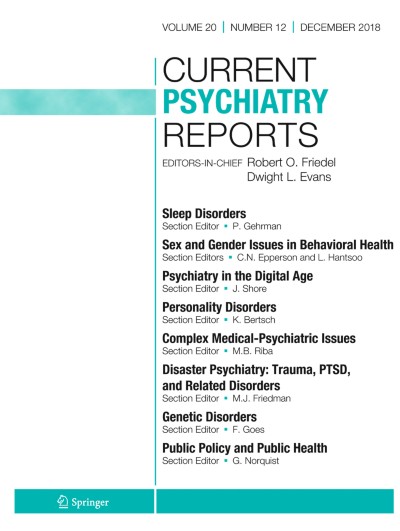 VOLUME 20 | NUMBER 12 | DECEMBER 2018

CURRENT
PSYCHIATRY
REPORTS

EDITORS-IN-CHIEF Robert O. Friedel
Dwight L. Evans

Sleep Disorders
Section Editor • P. Gehrman

Sex and Gender Issues in Behavioral Health
Section Editors • C.N. Epperson and L. Hantsoo

Psychiatry in the Digital Age
Section Editor • J. Shore

Personality Disorders
Section Editor • K. Bertsch

Complex Medical-Psychiatric Issues
Section Editor • M.B. Riba

Disaster Psychiatry: Trauma, PTSD, and Related Disorders
Section Editor • M.J. Friedman

Genetic Disorders
Section Editor • F. Goes

Public Policy and Public Health
Section Editor • G. Norquist

Springer